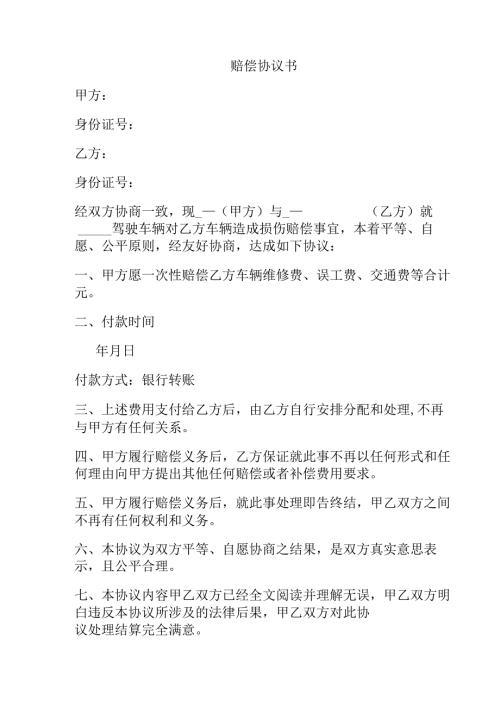 赔偿协议书

甲方：

身份证号：

乙方：

身份证号：

经双方协商一致，现_—（甲方）与_—　　　　（乙方）就_____驾驶车辆对乙方车辆造成损伤赔偿事宜，本着平等、自愿、公平原则，经友好协商，达成如下协议：

一、甲方愿一次性赔偿乙方车辆维修费、误工费、交通费等合计元。

二、付款时间

年月日

付款方式：银行转账

三、上述费用支付给乙方后，由乙方自行安排分配和处理,不再与甲方有任何关系。

四、甲方履行赔偿义务后，乙方保证就此事不再以任何形式和任何理由向甲方提出其他任何赔偿或者补偿费用要求。

五、甲方履行赔偿义务后，就此事处理即告终结，甲乙双方之间不再有任何权利和义务。

六、本协议为双方平等、自愿协商之结果，是双方真实意思表示，且公平合理。

七、本协议内容甲乙双方已经全文阅读并理解无误，甲乙双方明白违反本协议所涉及的法律后果，甲乙双方对此协议处理结算完全满意。